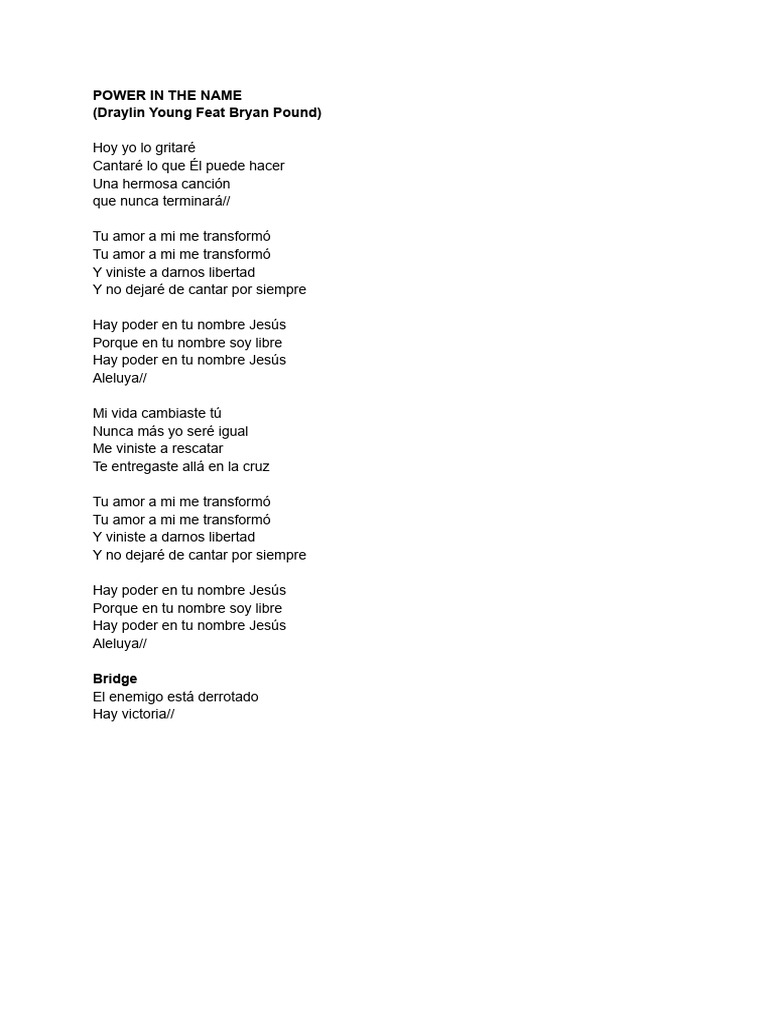 POWER IN THE NAME
(Draylin Young Feat Bryan Pound)

Hoy yo lo gritaré
Cantaré lo que Él puede hacer
Una hermosa canción
que nunca terminará//

Tu amor a mi me transformó
Tu amor a mi me transformó
Y viniste a darnos libertad
Y no dejaré de cantar por siempre

Hay poder en tu nombre Jesús
Porque en tu nombre soy libre
Hay poder en tu nombre Jesús
Aleluya//

Mi vida cambiaste tú
Nunca más yo seré igual
Me viniste a rescatar
Te entregaste allá en la cruz

Tu amor a mi me transformó
Tu amor a mi me transformó
Y viniste a darnos libertad
Y no dejaré de cantar por siempre

Hay poder en tu nombre Jesús
Porque en tu nombre soy libre
Hay poder en tu nombre Jesús
Aleluya//

Bridge
El enemigo está derrotado
Hay victoria//